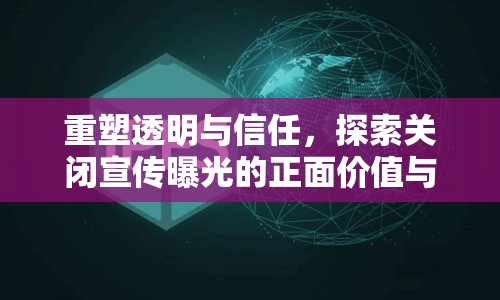 重塑透明与信任，探索关闭宣传曝光的正面价值与